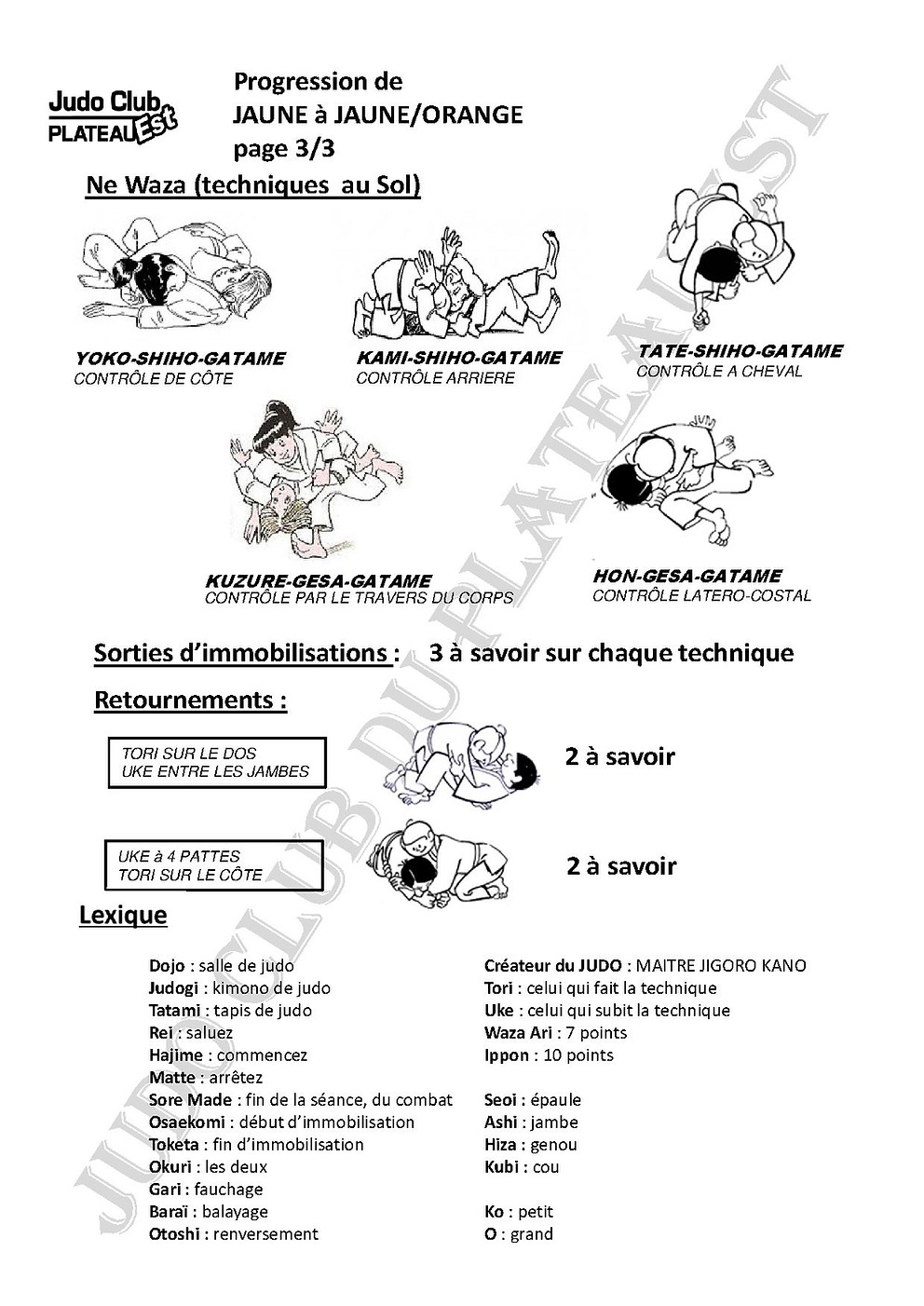 Judo Club PLATEAU Est

Progression de
JAUNE à JAUNE/ORANGE
page 3/3

Ne Waza (techniques au Sol)

YOKO-SHIHO-GATAME
CONTRÔLE DE CÔTE

KAMI-SHIHO-GATAME
CONTRÔLE ARRIERE

TATE-SHIHO-GATAME
CONTRÔLE A CHEVAL

KUZURE-GESA-GATAME
CONTRÔLE PAR LE TRAVERS DU CORPS

HON-GESA-GATAME
CONTRÔLE LATERO-COSTAL

Sorties d'immobilisations : 3 à savoir sur chaque technique

Retournements :

TORI SUR LE DOS
UKE ENTRE LES JAMBES

2 à savoir

UKE à 4 PATTES
TORI SUR LE CÔTE

2 à savoir

Lexique

Dojo : salle de judo
Judogi : kimono de judo
Tatami : tapis de judo
Rei : saluez
Hajime : commencez
Matte : arrêtez
Sore Made : fin de la séance, du combat
Osaekomi : début d'immobilisation
Toketa : fin d'immobilisation
Okuri : les deux
Gari : fauchage
Baraï : balayage
Otoshi : renversement

Créateur du JUDO : MAITRE JIGORO KANO
Tori : celui qui fait la technique
Uke : celui qui subit la technique
Waza Ari : 7 points
Ippon : 10 points

Seoi : épaule
Ashi : jambe
Hiza : genou
Kubi : cou

Ko : petit
O : grand

JUDO CLUB DU PLATEAU EST